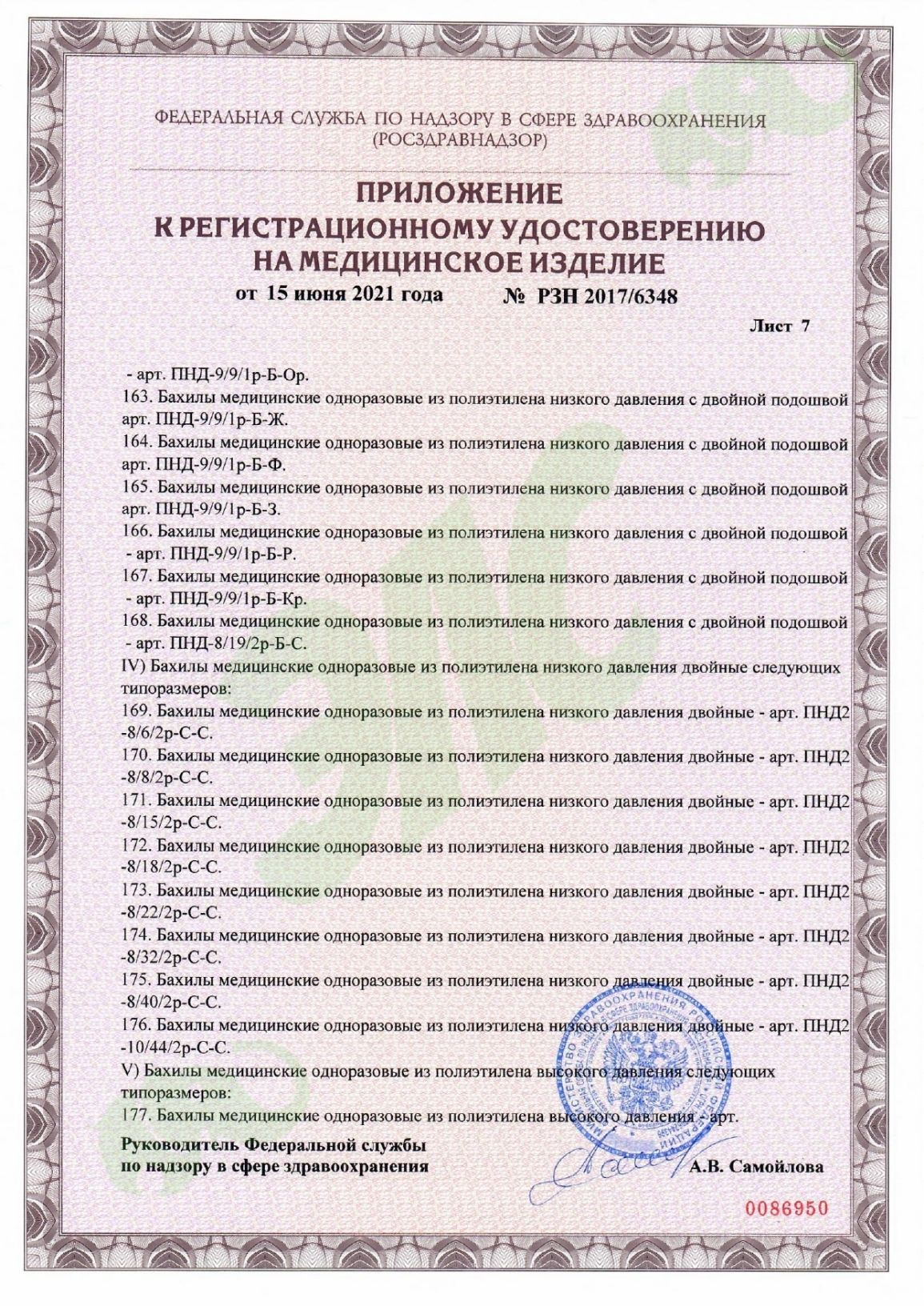 ФЕДЕРАЛЬНАЯ СЛУЖБА ПО НАДЗОРУ В СФЕРЕ ЗДРАВООХРАНЕНИЯ
(РОСЗДРАВНАДЗОР)

ПРИЛОЖЕНИЕ
К РЕГИСТРАЦИОННОМУ УДОСТОВЕРЕНИЮ
НА МЕДИЦИНСКОЕ ИЗДЕЛИЕ

от 15 июня 2021 года № РЗН 2017/6348

Лист 7

- арт. ПНД-9/9/1р-Б-Ор.
163. Бахилы медицинские одноразовые из полиэтилена низкого давления с двойной подошвой арт. ПНД-9/9/1р-Б-Ж.
164. Бахилы медицинские одноразовые из полиэтилена низкого давления с двойной подошвой арт. ПНД-9/9/1р-Б-Ф.
165. Бахилы медицинские одноразовые из полиэтилена низкого давления с двойной подошвой арт. ПНД-9/9/1р-Б-З.
166. Бахилы медицинские одноразовые из полиэтилена низкого давления с двойной подошвой - арт. ПНД-9/9/1р-Б-Р.
167. Бахилы медицинские одноразовые из полиэтилена низкого давления с двойной подошвой - арт. ПНД-9/9/1р-Б-Кр.
168. Бахилы медицинские одноразовые из полиэтилена низкого давления с двойной подошвой - арт. ПНД-8/19/2р-Б-С.
IV) Бахилы медицинские одноразовые из полиэтилена низкого давления двойные следующих типоразмеров:
169. Бахилы медицинские одноразовые из полиэтилена низкого давления двойные - арт. ПНД2 -8/6/2р-С-С.
170. Бахилы медицинские одноразовые из полиэтилена низкого давления двойные - арт. ПНД2 -8/8/2р-С-С.
171. Бахилы медицинские одноразовые из полиэтилена низкого давления двойные - арт. ПНД2 -8/15/2р-С-С.
172. Бахилы медицинские одноразовые из полиэтилена низкого давления двойные - арт. ПНД2 -8/18/2р-С-С.
173. Бахилы медицинские одноразовые из полиэтилена низкого давления двойные - арт. ПНД2 -8/22/2р-С-С.
174. Бахилы медицинские одноразовые из полиэтилена низкого давления двойные - арт. ПНД2 -8/32/2р-С-С.
175. Бахилы медицинские одноразовые из полиэтилена низкого давления двойные - арт. ПНД2 -8/40/2р-С-С.
176. Бахилы медицинские одноразовые из полиэтилена низкого давления двойные - арт. ПНД2 -10/44/2р-С-С.
V) Бахилы медицинские одноразовые из полиэтилена высокого давления следующих типоразмеров:
177. Бахилы медицинские одноразовые из полиэтилена высокого давления - арт.

Руководитель Федеральной службы
по надзору в сфере здравоохранения

А.В. Самойлова

0086950